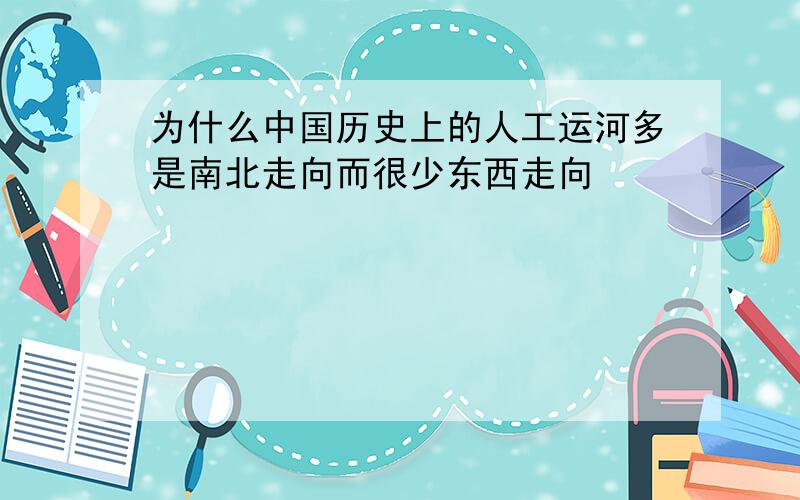 为什么中国历史上的人工运河多是南北走向而很少东西走向